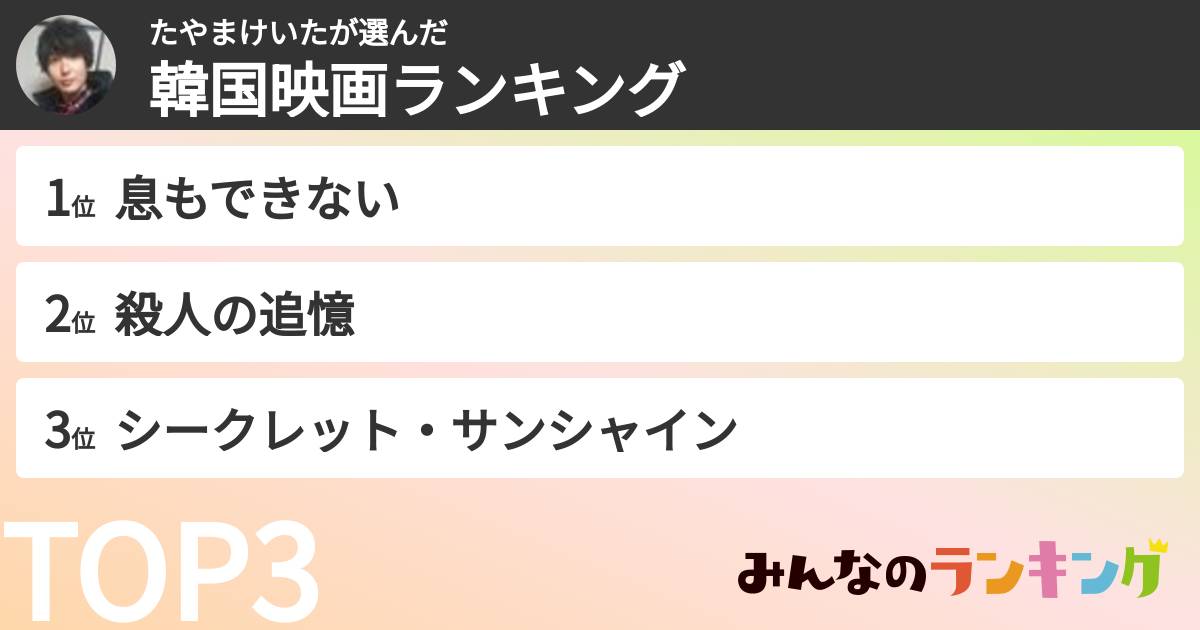 たやまけいたが選んだ
韓国映画ランキング

1位 息もできない

2位 殺人の追憶

3位 シークレット・サンシャイン

TOP3

みんなのランキング